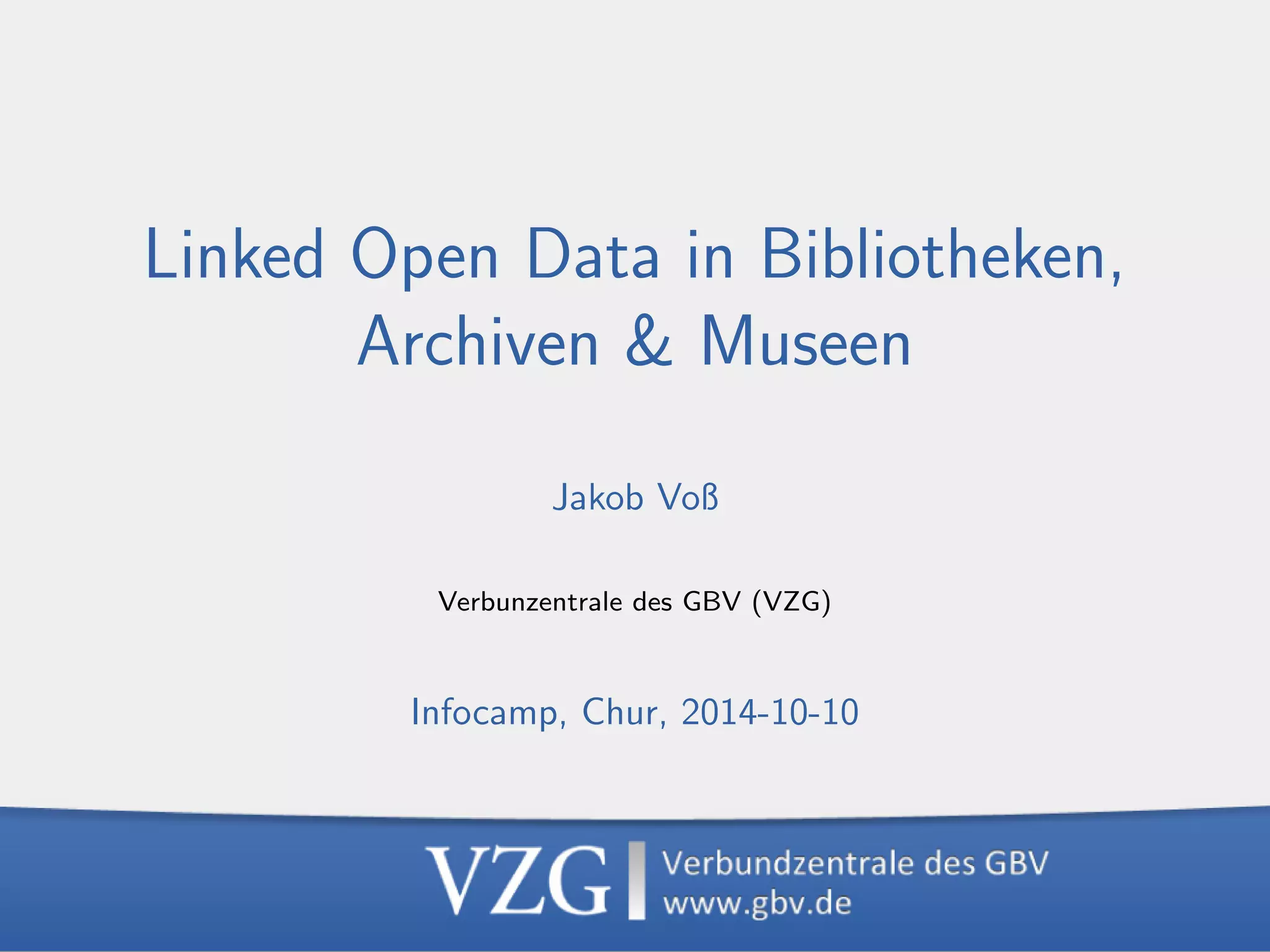 Linked Open Data in Bibliotheken, Archiven & Museen

Jakob Voß

Verbunzentrale des GBV (VZG)

Infocamp, Chur, 2014-10-10

VZG
Verbundzentrale des GBV
www.gbv.de